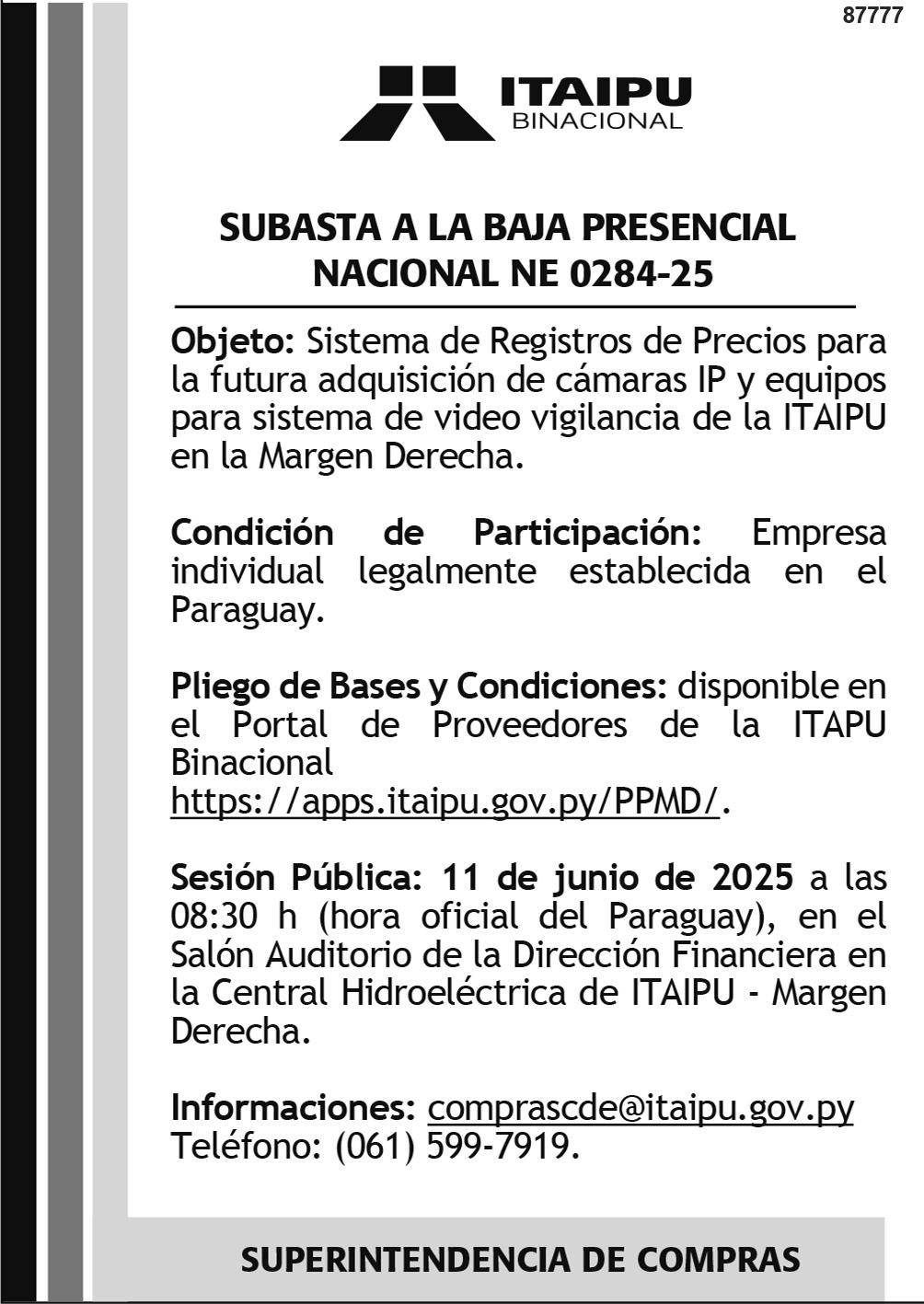 87777

ITAIPU
BINACIONAL

SUBASTA A LA BAJA PRESENCIAL NACIONAL NE 0284-25

Objeto: Sistema de Registros de Precios para la futura adquisición de cámaras IP y equipos para sistema de video vigilancia de la ITAIPU en la Margen Derecha.

Condición de Participación: Empresa individual legalmente establecida en el Paraguay.

Pliego de Bases y Condiciones: disponible en el Portal de Proveedores de la ITAPU Binacional https://apps.itaipu.gov.py/PPMD/.

Sesión Pública: 11 de junio de 2025 a las 08:30 h (hora oficial del Paraguay), en el Salón Auditorio de la Dirección Financiera en la Central Hidroeléctrica de ITAIPU - Margen Derecha.

Informaciones: comprascde@itaipu.gov.py
Teléfono: (061) 599-7919.

SUPERINTENDENCIA DE COMPRAS